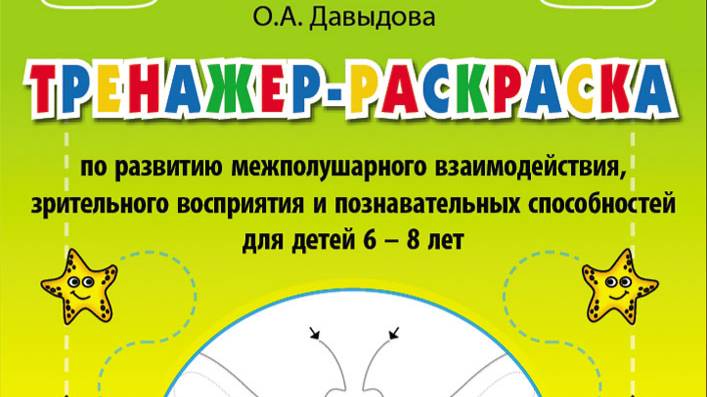 О.А. Давыдова

ТРЕНАЖЕР-РАСКРАСКА

по развитию межполушарного взаимодействия, зрительного восприятия и познавательных способностей для детей 6 – 8 лет